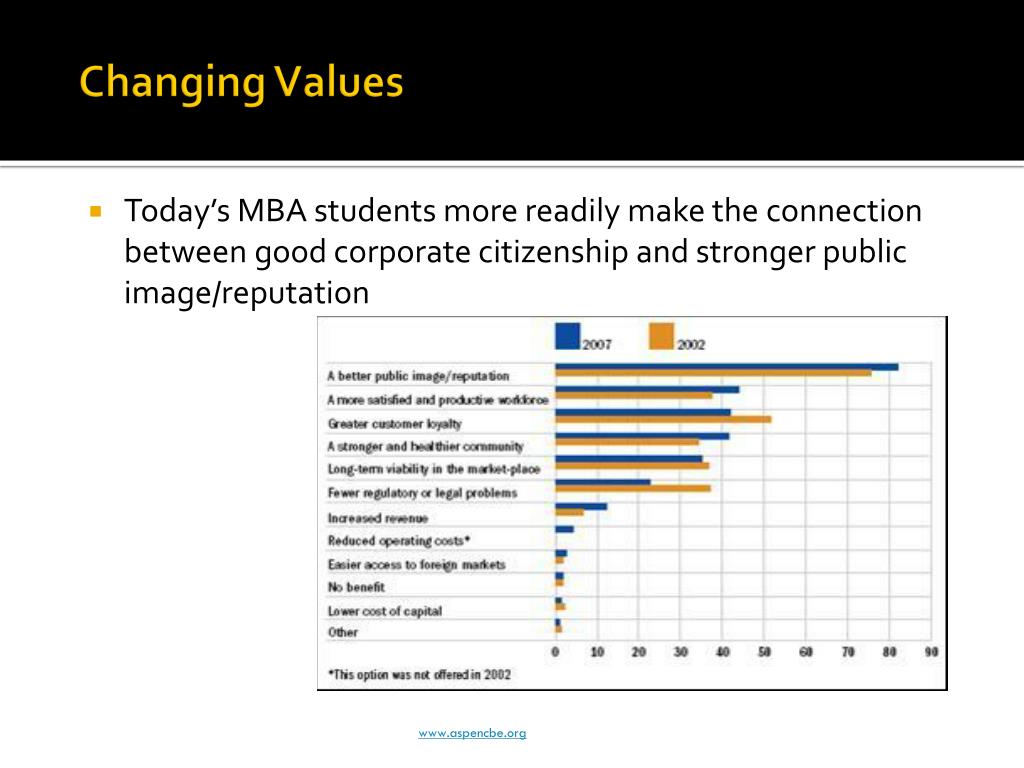 Changing Values

Today's MBA students more readily make the connection between good corporate citizenship and stronger public image/reputation

2007
2002

A better public image/reputation
A more satisfied and productive workforce
Greater customer loyalty
A stronger and healthier community
Long-term viability in the market-place
Fewer regulatory or legal problems
Increased revenue
Reduced operating costs*
Easier access to foreign markets
No benefit
Lower cost of capital
Other

0 10 20 30 40 50 60 70 80 90

*This option was not offered in 2002

www.aspencbe.org